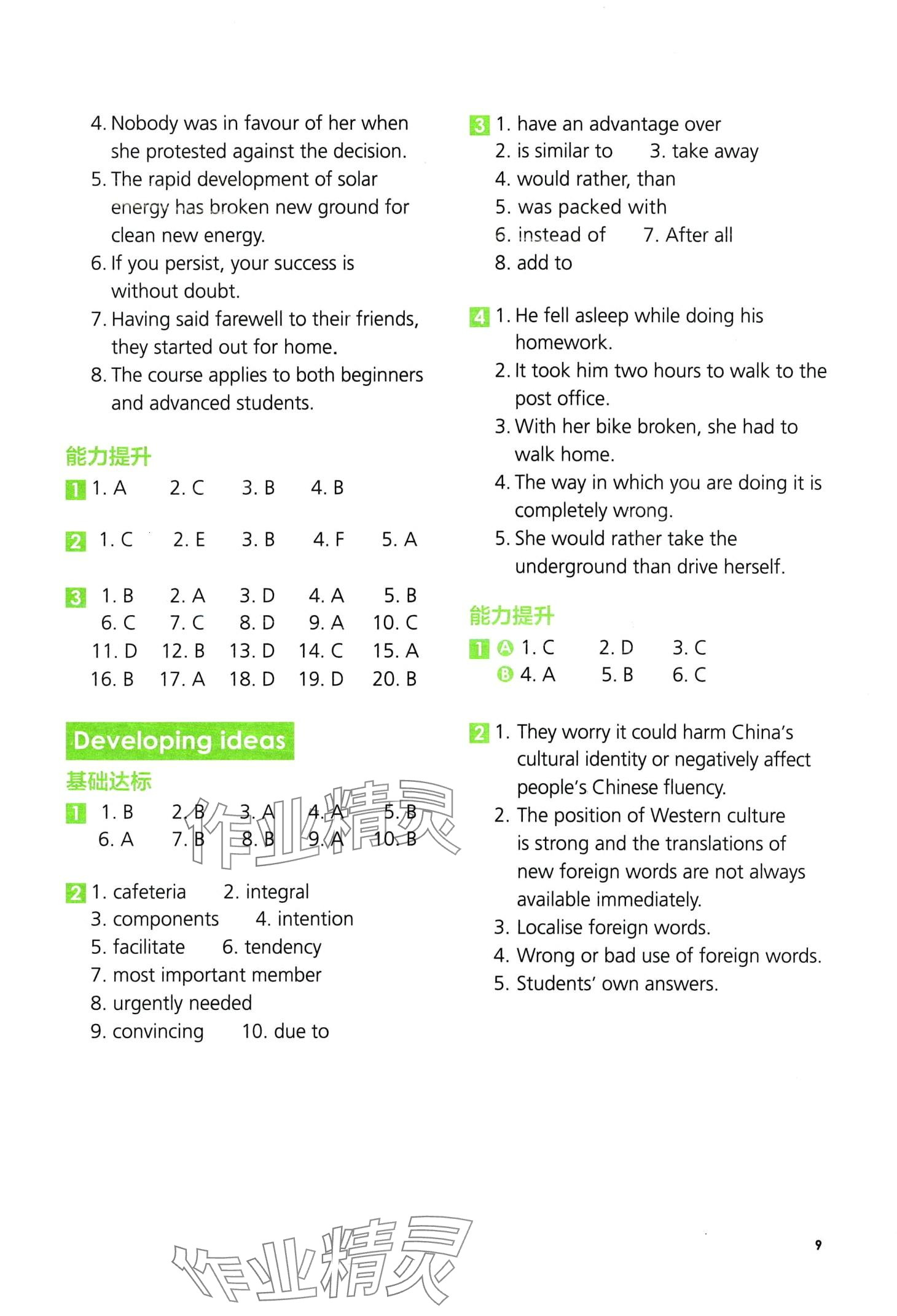 4. Nobody was in favour of her when she protested against the decision.
5. The rapid development of solar energy has broken new ground for clean new energy.
6. If you persist, your success is without doubt.
7. Having said farewell to their friends, they started out for home.
8. The course applies to both beginners and advanced students.

能力提升

1 1. A 2. C 3. B 4. B

2 1. C 2. E 3. B 4. F 5. A

3 1. B 2. A 3. D 4. A 5. B
6. C 7. C 8. D 9. A 10. C
11. D 12. B 13. D 14. C 15. A
16. B 17. A 18. D 19. D 20. B

Developing ideas

基础达标

1 1. B 2. B 3. A 4. A 5. B
6. A 7. B 8. B 9. A 10. B

作业精灵

2 1. cafeteria 2. integral
3. components 4. intention
5. facilitate 6. tendency
7. most important member
8. urgently needed
9. convincing 10. due to

3 1. have an advantage over
2. is similar to 3. take away
4. would rather, than
5. was packed with
6. instead of 7. After all
8. add to

4 1. He fell asleep while doing his homework.
2. It took him two hours to walk to the post office.
3. With her bike broken, she had to walk home.
4. The way in which you are doing it is completely wrong.
5. She would rather take the underground than drive herself.

能力提升

1 A 1. C 2. D 3. C
B 4. A 5. B 6. C

2 1. They worry it could harm China's cultural identity or negatively affect people's Chinese fluency.
2. The position of Western culture is strong and the translations of new foreign words are not always available immediately.
3. Localise foreign words.
4. Wrong or bad use of foreign words.
5. Students' own answers.

作业精灵

9